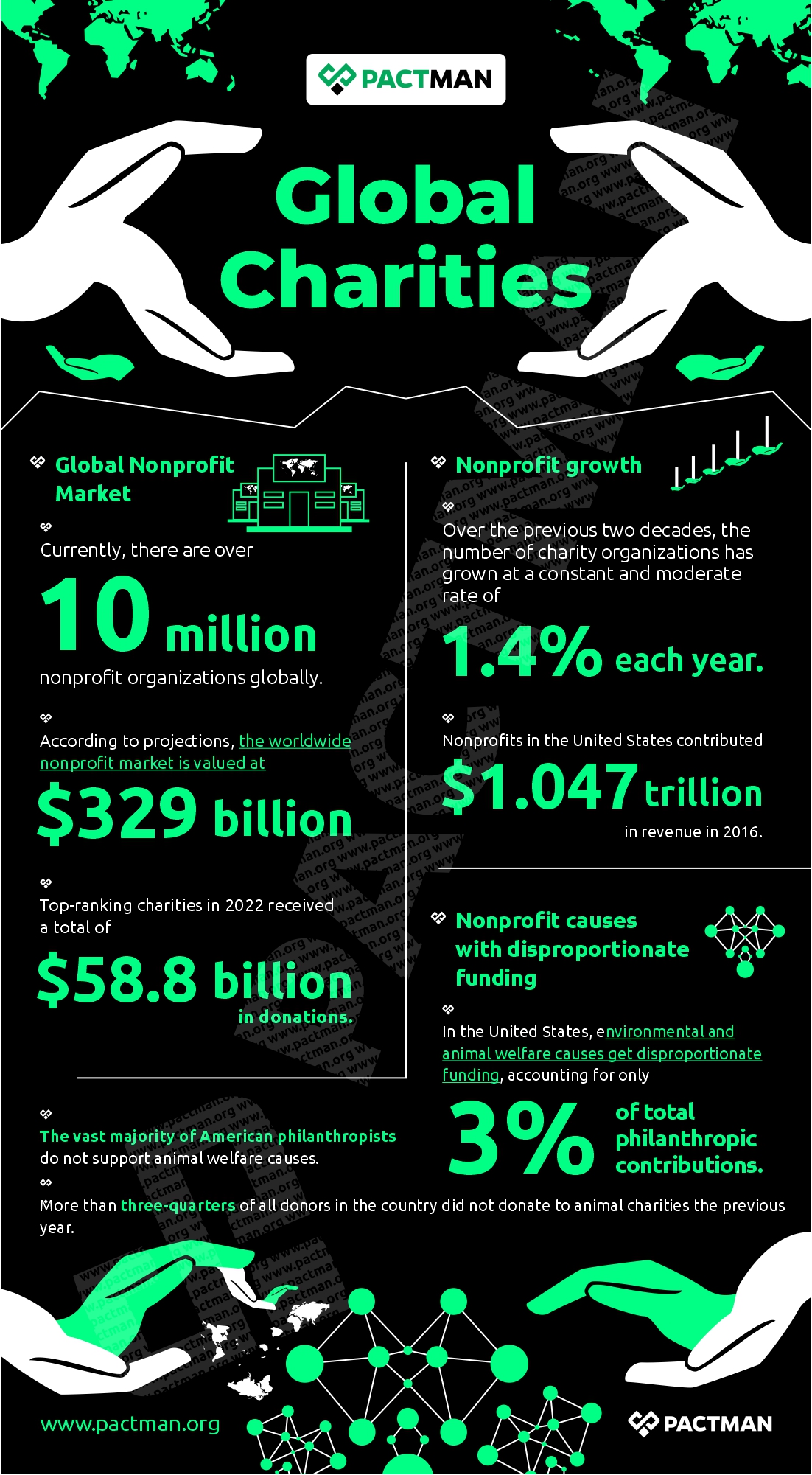 PACTMAN

Global Charities

Global Nonprofit Market

Currently, there are over

10 million

nonprofit organizations globally.

According to projections, the worldwide nonprofit market is valued at

$329 billion

Top-ranking charities in 2022 received a total of

$58.8 billion

in donations.

Nonprofit growth

Over the previous two decades, the number of charity organizations has grown at a constant and moderate rate of

1.4% each year.

Nonprofits in the United States contributed

$1.047 trillion

in revenue in 2016.

Nonprofit causes with disproportionate funding

In the United States, environmental and animal welfare causes get disproportionate funding, accounting for only

3% of total philanthropic contributions.

The vast majority of American philanthropists do not support animal welfare causes.

More than three-quarters of all donors in the country did not donate to animal charities the previous year.

www.pactman.org

PACTMAN